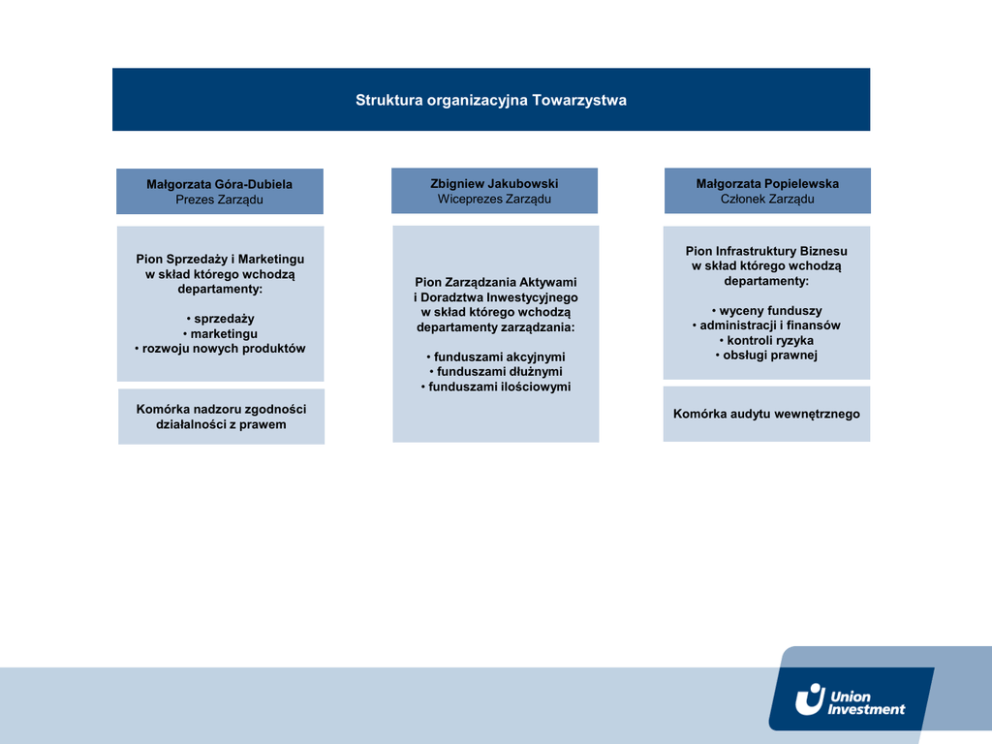 Struktura organizacyjna Towarzystwa

Małgorzata Góra-Dubiela
Prezes Zarządu

Pion Sprzedaży i Marketingu w skład którego wchodzą departamenty:

• sprzedaży
• marketingu
• rozwoju nowych produktów

Komórka nadzoru zgodności działalności z prawem

Zbigniew Jakubowski
Wiceprezes Zarządu

Pion Zarządzania Aktywami i Doradztwa Inwestycyjnego w skład którego wchodzą departamenty zarządzania:

• funduszami akcyjnymi
• funduszami dłużnymi
• funduszami ilościowymi

Małgorzata Popielewska
Członek Zarządu

Pion Infrastruktury Biznesu w skład którego wchodzą departamenty:

• wyceny funduszy
• administracji i finansów
• kontroli ryzyka
• obsługi prawnej

Komórka audytu wewnętrznego

Union Investment